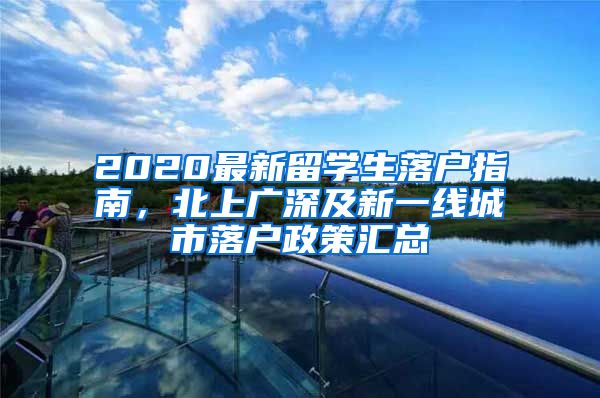 2020最新留学生落户指南，北上广深及新一线城市落户政策汇总